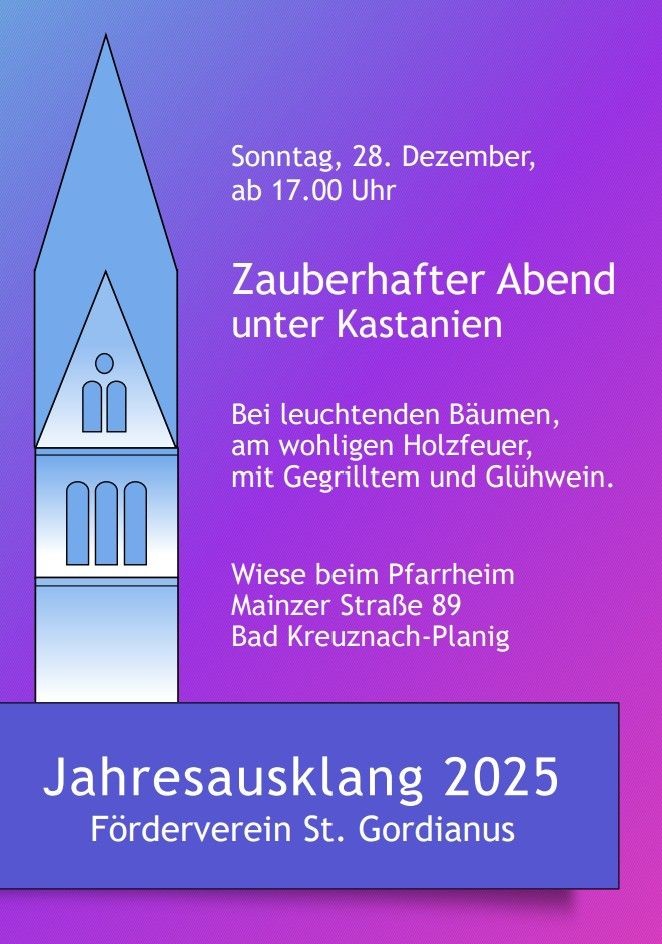 Sonntag, 28. Dezember,
ab 17.00 Uhr

Zauberhafter Abend
unter Kastanien

Bei leuchtenden Bäumen,
am wohligen Holzfeuer,
mit Gegrilltem und Glühwein.

Wiese beim Pfarrheim
Mainzer Straße 89
Bad Kreuznach-Planig

Jahresausklang 2025
Förderverein St. Gordianus